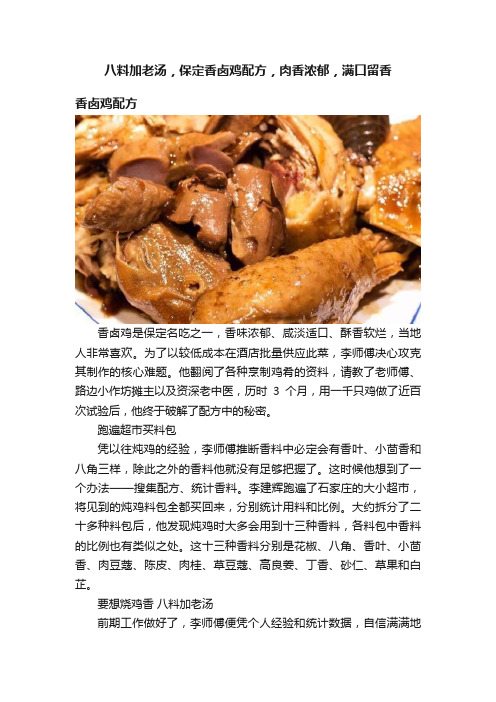 八料加老汤，保定香卤鸡配方，肉香浓郁，满口留香

香卤鸡配方

香卤鸡是保定名吃之一，香味浓郁、咸淡适口、酥香软烂，当地人非常喜欢。为了以较低成本在酒店批量供应此菜，李师傅决心攻克其制作的核心难题。他翻阅了各种烹制鸡肴的资料，请教了老师傅、路边小作坊摊主以及资深老中医，历时 3 个月，用一千只鸡做了近百次试验后，他终于破解了配方中的秘密。

跑遍超市买料包

凭以往炖鸡的经验，李师傅推断香料中必定会有香叶、小茴香和八角三样，除此之外的香料他就没有足够把握了。这时候他想到了一个办法——搜集配方、统计香料。李建辉跑遍了石家庄的大小超市，将见到的炖鸡料包全都买回来，分别统计用料和比例。大约拆分了二十多种料包后，他发现炖鸡时大多会用到十三种香料，各料包中香料的比例也有类似之处。这十三种香料分别是花椒、八角、香叶、小茴香、肉豆蔻、陈皮、肉桂、草豆蔻、高良姜、丁香、砂仁、草果和白芷。

要想烧鸡香 八料加老汤

前期工作做好了，李师傅便凭个人经验和统计数据，自信满满地